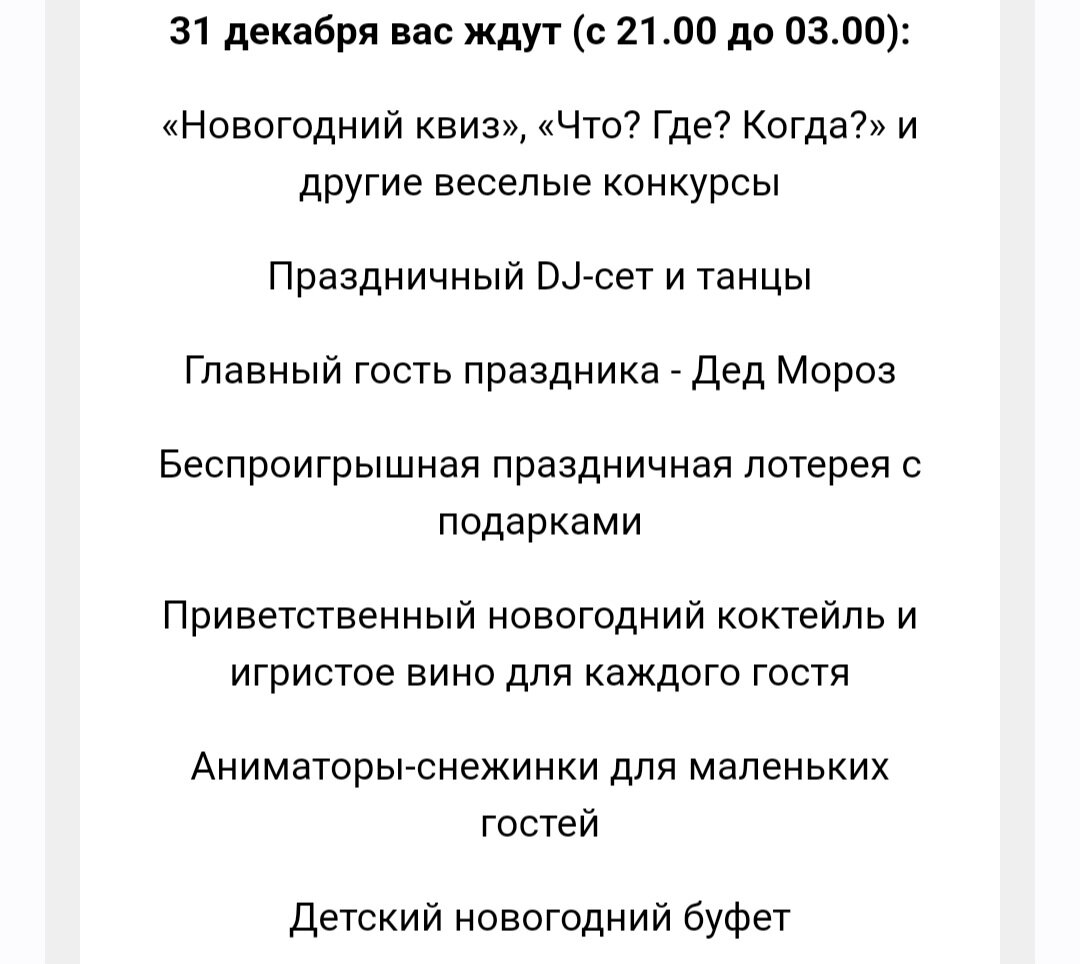 31 декабря вас ждут (с 21.00 до 03.00):

«Новогодний квиз», «Что? Где? Когда?» и другие веселые конкурсы

Праздничный DJ-сет и танцы

Главный гость праздника - Дед Мороз

Беспроигрышная праздничная лотерея с подарками

Приветственный новогодний коктейль и игристое вино для каждого гостя

Аниматоры-снежинки для маленьких гостей

Детский новогодний буфет